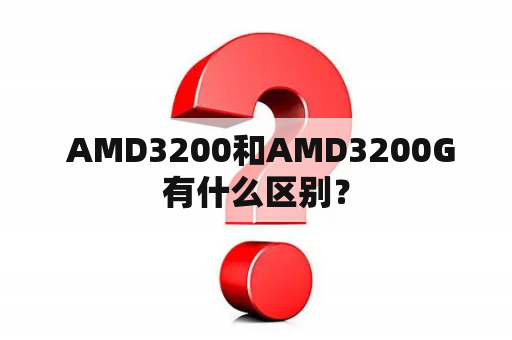 AMD3200和AMD3200G有什么区别？